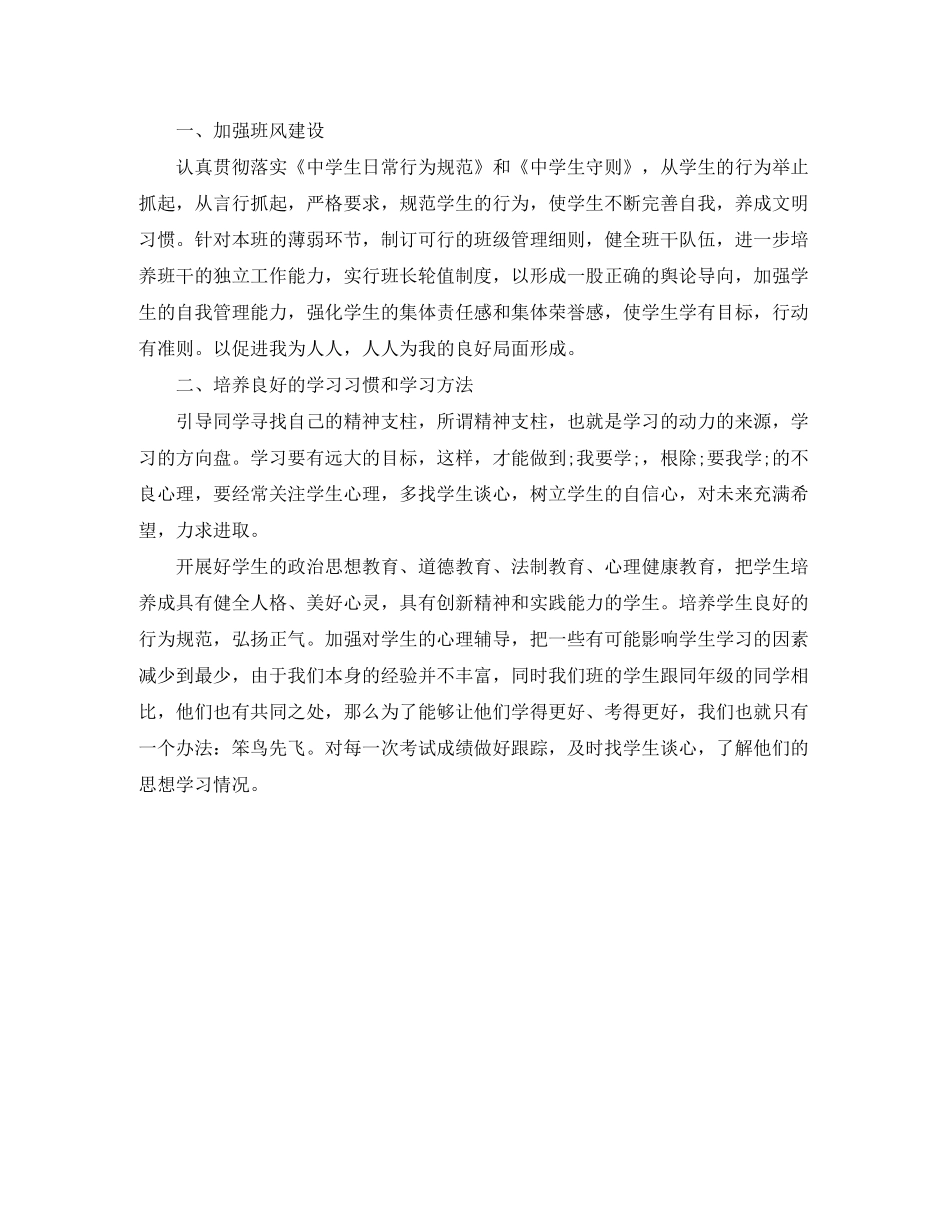 一、加强班风建设

认真贯彻落实《中学生日常行为规范》和《中学生守则》，从学生的行为举止抓起，从言行抓起，严格要求，规范学生的行为，使学生不断完善自我，养成文明习惯。针对本班的薄弱环节，制订可行的班级管理细则，健全班干队伍，进一步培养班干的独立工作能力，实行班长轮值制度，以形成一股正确的舆论导向，加强学生的自我管理能力，强化学生的集体责任感和集体荣誉感，使学生学有目标，行动有准则。以促进我为人人，人人为我的良好局面形成。

二、培养良好的学习习惯和学习方法

引导同学寻找自己的精神支柱，所谓精神支柱，也就是学习的动力的来源，学习的方向盘。学习要有远大的目标，这样，才能做到;我要学;，根除;要我学;的不良心理，要经常关注学生心理，多找学生谈心，树立学生的自信心，对未来充满希望，力求进取。

开展好学生的政治思想教育、道德教育、法制教育、心理健康教育，把学生培养成具有健全人格、美好心灵，具有创新精神和实践能力的学生。培养学生良好的行为规范，弘扬正气。加强对学生的心理辅导，把一些有可能影响学生学习的因素减少到最少，由于我们本身的经验并不丰富，同时我们班的学生跟同年级的同学相比，他们也有共同之处，那么为了能够让他们学得更好、考得更好，我们也就只有一个办法：笨鸟先飞。对每一次考试成绩做好跟踪，及时找学生谈心，了解他们的思想学习情况。